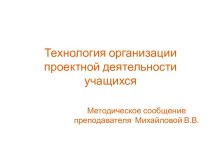 Технология организации проектной деятельности учащихся

Методическое сообщение преподавателя Михайловой В.В.